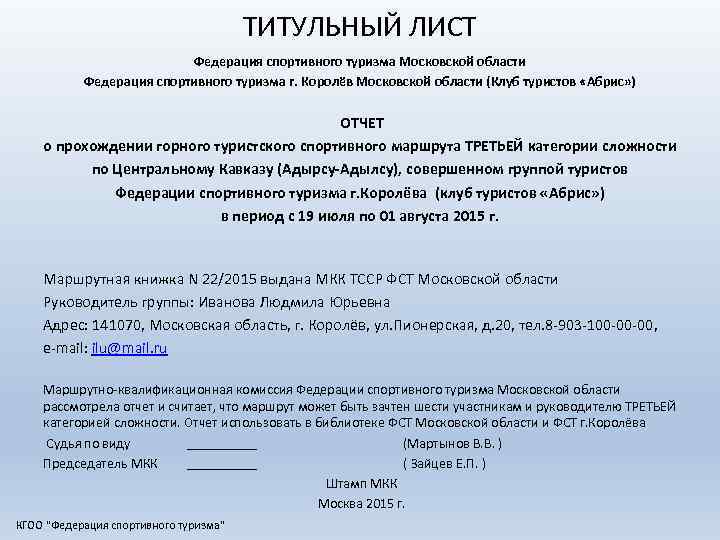 ТИТУЛЬНЫЙ ЛИСТ

Федерация спортивного туризма Московской области
Федерация спортивного туризма г. Королёв Московской области (Клуб туристов «Абрис»)

ОТЧЕТ
о прохождении горного туристского спортивного маршрута ТРЕТЬЕЙ категории сложности по Центральному Кавказу (Адырсу-Адылсу), совершенном группой туристов Федерации спортивного туризма г.Королёва (клуб туристов «Абрис») в период с 19 июля по 01 августа 2015 г.

Маршрутная книжка N 22/2015 выдана МКК ТССР ФСТ Московской области
Руководитель группы: Иванова Людмила Юрьевна
Адрес: 141070, Московская область, г. Королёв, ул.Пионерская, д.20, тел.8-903-100-00-00, e-mail: ilu@mail.ru

Маршрутно-квалификационная комиссия Федерации спортивного туризма Московской области рассмотрела отчет и считает, что маршрут может быть зачтен шести участникам и руководителю ТРЕТЬЕЙ категорией сложности. Отчет использовать в библиотеке ФСТ Московской области и ФСТ г.Королёва
Судья по виду __________ (Мартынов В.В. )
Председатель МКК __________ ( Зайцев Е.П. )
Штамп МКК
Москва 2015 г.

КГОО "Федерация спортивного туризма"